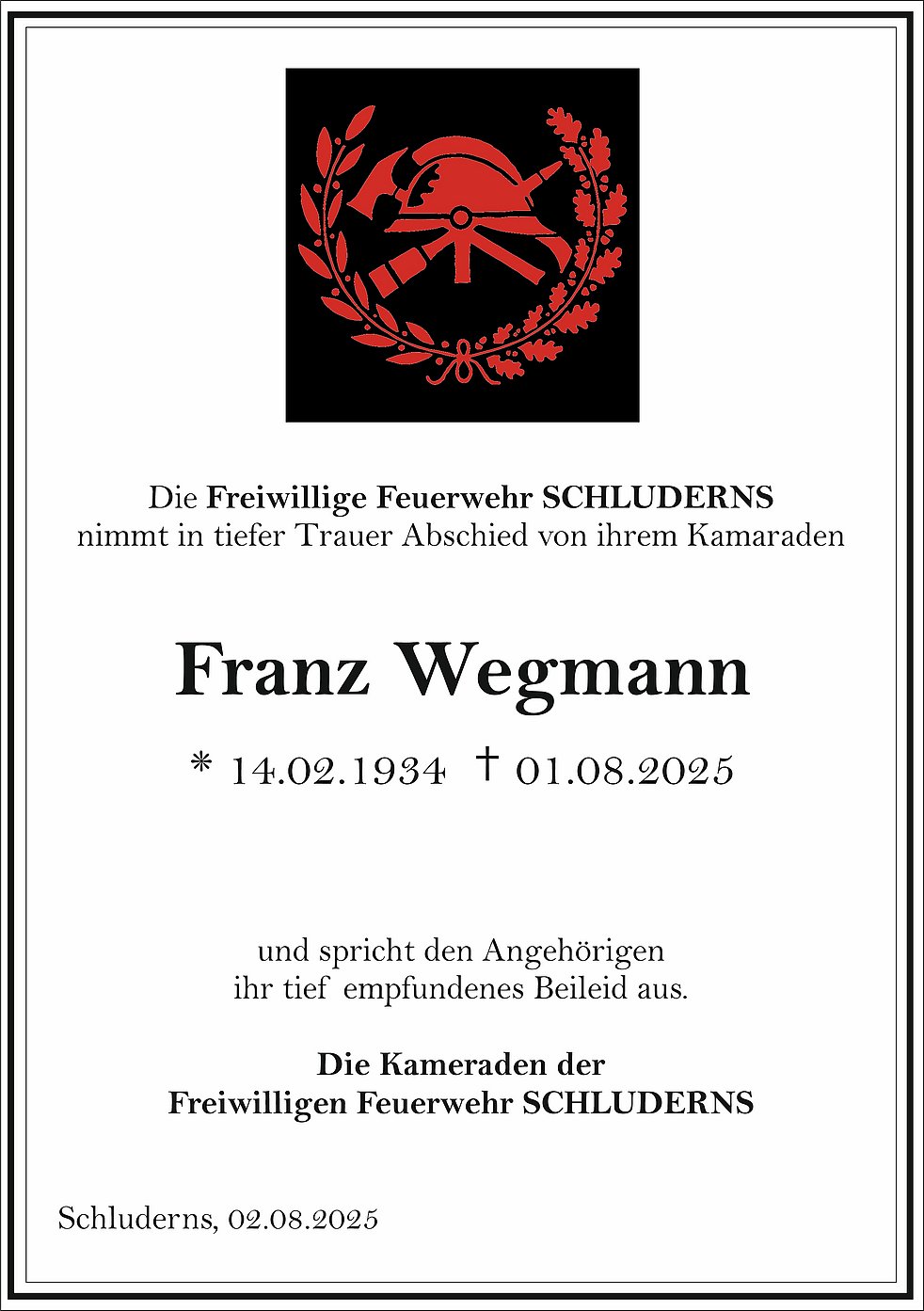 Die Freiwillige Feuerwehr SCHLUDERNS
nimmt in tiefer Trauer Abschied von ihrem Kamaraden

Franz Wegmann

* 14.02.1934 † 01.08.2025

und spricht den Angehörigen
ihr tief empfundenes Beileid aus.

Die Kameraden der
Freiwilligen Feuerwehr SCHLUDERNS

Schluderns, 02.08.2025